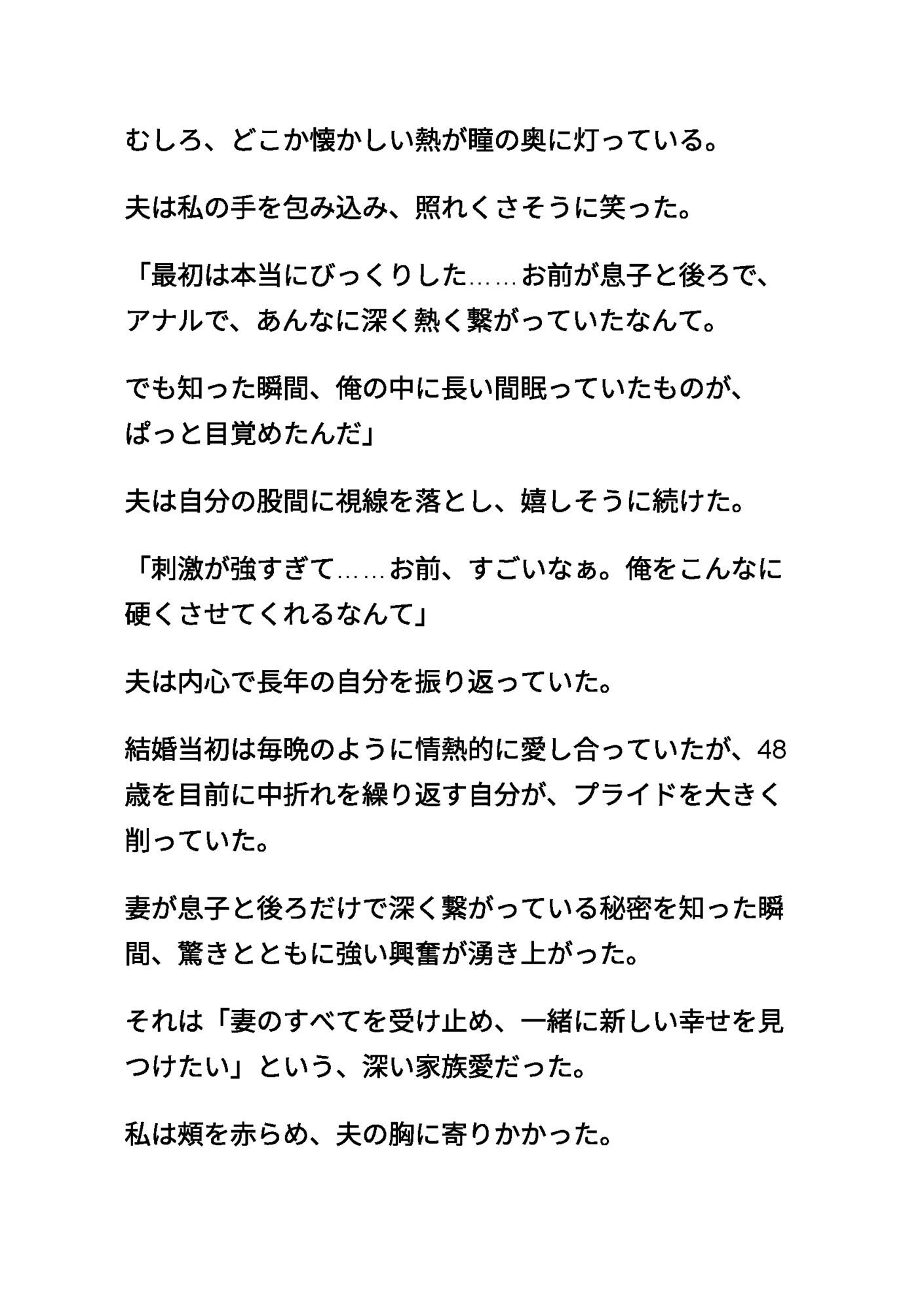 むしろ、どこか懐かしい熱が瞳の奥に灯っている。

夫は私の手を包み込み、照れくさそうに笑った。

「最初は本当にびっくりした……お前が息子と後ろで、アナルで、あんなに深く熱く繋がっていたなんて。

でも知った瞬間、俺の中に長い間眠っていたものが、ぱっと目覚めたんだ」

夫は自分の股間に視線を落とし、嬉しそうに続けた。

「刺激が強すぎて……お前、すごいなぁ。俺をこんなに硬くさせてくれるなんて」

夫は内心で長年の自分を振り返っていた。

結婚当初は毎晩のように情熱的に愛し合っていたが、48歳を目前に中折れを繰り返す自分が、プライドを大きく削っていた。

妻が息子と後ろだけで深く繋がっている秘密を知った瞬間、驚きとともに強い興奮が湧き上がった。

それは「妻のすべてを受け止め、一緒に新しい幸せを見つけたい」という、深い家族愛だった。

私は頬を赤らめ、夫の胸に寄りかかった。